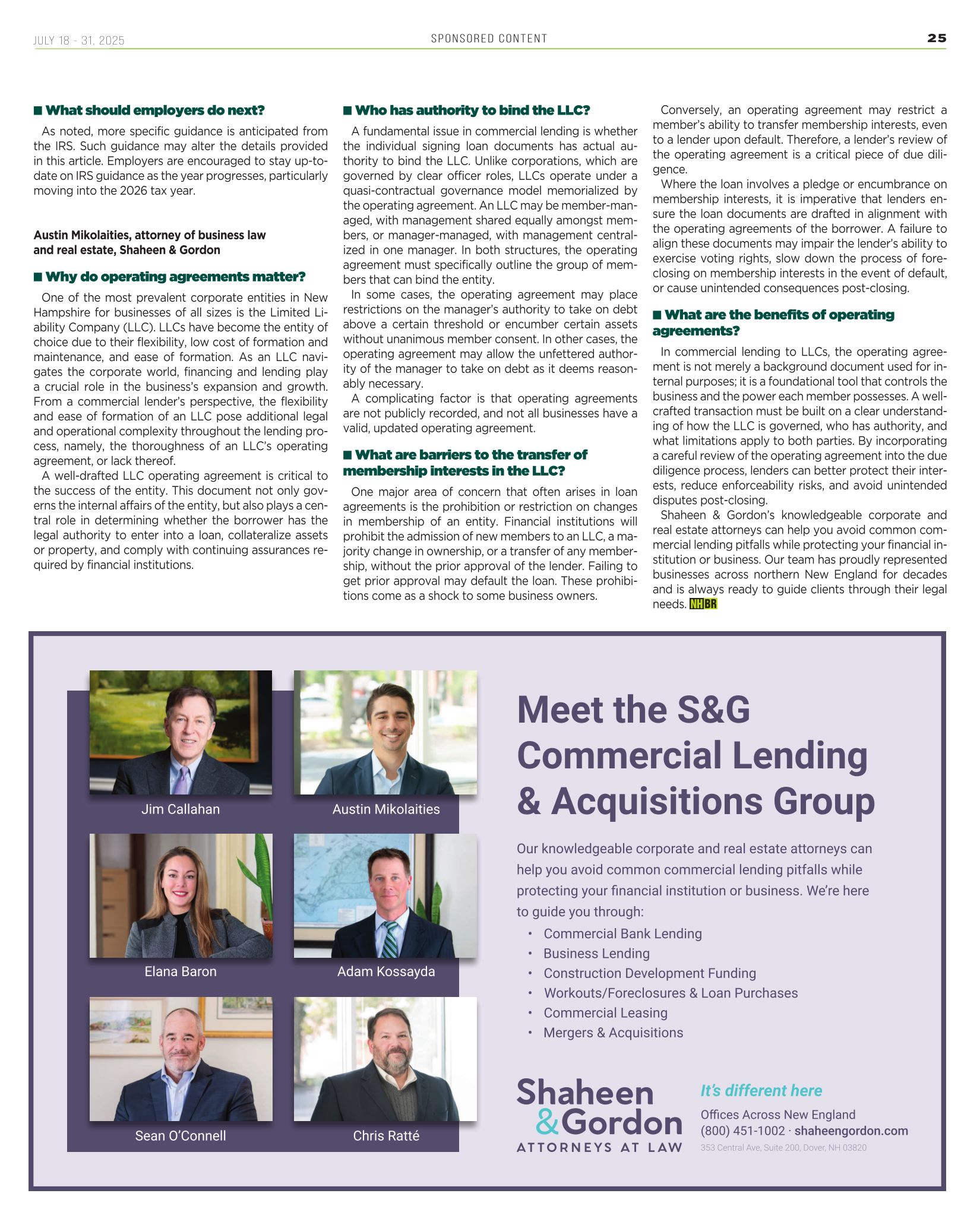 JULY 18 - 31, 2025

SPONSORED CONTENT

25

■ What should employers do next?

As noted, more specific guidance is anticipated from the IRS. Such guidance may alter the details provided in this article. Employers are encouraged to stay up-to-date on IRS guidance as the year progresses, particularly moving into the 2026 tax year.

Austin Mikolaities, attorney of business law and real estate, Shaheen & Gordon

■ Why do operating agreements matter?

One of the most prevalent corporate entities in New Hampshire for businesses of all sizes is the Limited Liability Company (LLC). LLCs have become the entity of choice due to their flexibility, low cost of formation and maintenance, and ease of formation. As an LLC navigates the corporate world, financing and lending play a crucial role in the business's expansion and growth. From a commercial lender's perspective, the flexibility and ease of formation of an LLC pose additional legal and operational complexity throughout the lending process, namely, the thoroughness of an LLC's operating agreement, or lack thereof.

A well-drafted LLC operating agreement is critical to the success of the entity. This document not only governs the internal affairs of the entity, but also plays a central role in determining whether the borrower has the legal authority to enter into a loan, collateralize assets or property, and comply with continuing assurances required by financial institutions.

■ Who has authority to bind the LLC?

A fundamental issue in commercial lending is whether the individual signing loan documents has actual authority to bind the LLC. Unlike corporations, which are governed by clear officer roles, LLCs operate under a quasi-contractual governance model memorialized by the operating agreement. An LLC may be member-managed, with management shared equally amongst members, or manager-managed, with management centralized in one manager. In both structures, the operating agreement must specifically outline the group of members that can bind the entity.

In some cases, the operating agreement may place restrictions on the manager's authority to take on debt above a certain threshold or encumber certain assets without unanimous member consent. In other cases, the operating agreement may allow the unfettered authority of the manager to take on debt as it deems reasonably necessary.

A complicating factor is that operating agreements are not publicly recorded, and not all businesses have a valid, updated operating agreement.

■ What are barriers to the transfer of membership interests in the LLC?

One major area of concern that often arises in loan agreements is the prohibition or restriction on changes in membership of an entity. Financial institutions will prohibit the admission of new members to an LLC, a majority change in ownership, or a transfer of any membership, without the prior approval of the lender. Failing to get prior approval may default the loan. These prohibitions come as a shock to some business owners.

Conversely, an operating agreement may restrict a member's ability to transfer membership interests, even to a lender upon default. Therefore, a lender's review of the operating agreement is a critical piece of due diligence.

Where the loan involves a pledge or encumbrance on membership interests, it is imperative that lenders ensure the loan documents are drafted in alignment with the operating agreements of the borrower. A failure to align these documents may impair the lender's ability to exercise voting rights, slow down the process of foreclosing on membership interests in the event of default, or cause unintended consequences post-closing.

■ What are the benefits of operating agreements?

In commercial lending to LLCs, the operating agreement is not merely a background document used for internal purposes; it is a foundational tool that controls the business and the power each member possesses. A well-crafted transaction must be built on a clear understanding of how the LLC is governed, who has authority, and what limitations apply to both parties. By incorporating a careful review of the operating agreement into the due diligence process, lenders can better protect their interests, reduce enforceability risks, and avoid unintended disputes post-closing.

Shaheen & Gordon's knowledgeable corporate and real estate attorneys can help you avoid common commercial lending pitfalls while protecting your financial institution or business. Our team has proudly represented businesses across northern New England for decades and is always ready to guide clients through their legal needs. NHBR

Jim Callahan
Austin Mikolaities
Elana Baron
Adam Kossayda
Sean O'Connell
Chris Ratté

Meet the S&G Commercial Lending & Acquisitions Group

Our knowledgeable corporate and real estate attorneys can help you avoid common commercial lending pitfalls while protecting your financial institution or business. We're here to guide you through:

• Commercial Bank Lending
• Business Lending
• Construction Development Funding
• Workouts/Foreclosures & Loan Purchases
• Commercial Leasing
• Mergers & Acquisitions

Shaheen & Gordon
ATTORNEYS AT LAW

It's different here
Offices Across New England
(800) 451-1002 · shaheengordon.com
353 Central Ave, Suite 200, Dover, NH 03820